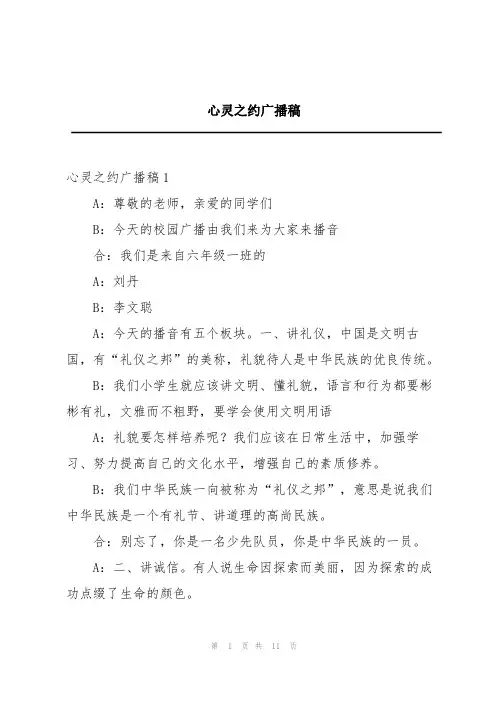 心灵之约广播稿

心灵之约广播稿 1

A：尊敬的老师，亲爱的同学们

B：今天的校园广播由我们来为大家来播音

合：我们是来自六年级一班的

A：刘丹

B：李文聪

A：今天的播音有五个板块。一、讲礼仪，中国是文明古国，有“礼仪之邦”的美称，礼貌待人是中华民族的优良传统。

B：我们小学生就应该讲文明、懂礼貌，语言和行为都要彬彬有礼，文雅而不粗野，要学会使用文明用语

A：礼貌要怎样培养呢？我们应该在日常生活中，加强学习、努力提高自己的文化水平，增强自己的素质修养。

B：我们中华民族一向被称为“礼仪之邦”，意思是说我们中华民族是一个有礼节、讲道理的高尚民族。

合：别忘了，你是一名少先队员，你是中华民族的一员。

A：二、讲诚信。有人说生命因探索而美丽，因为探索的成功点缀了生命的颜色。

第 1 页 共 11 页